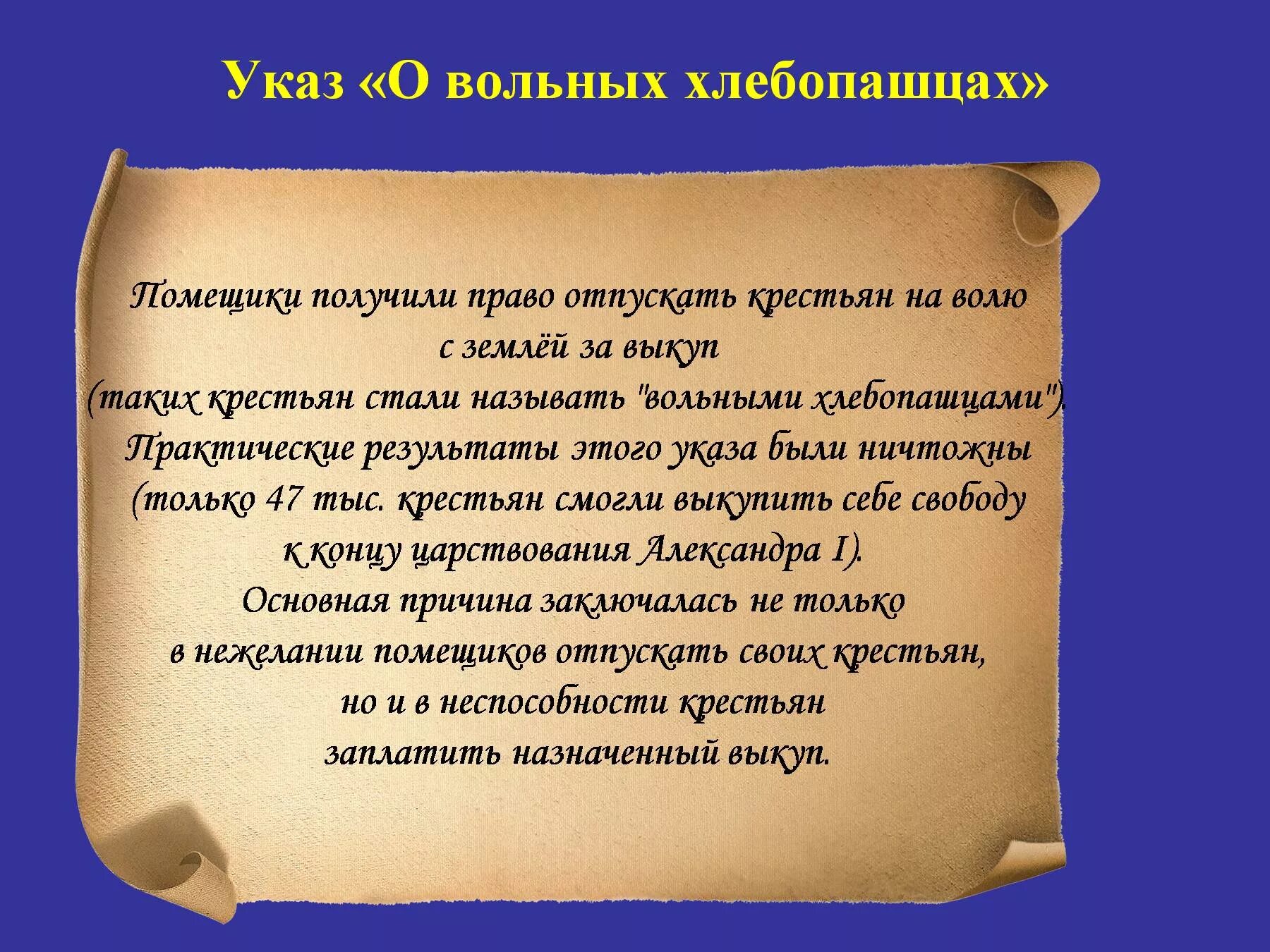 Указ «О вольных хлебопашцах»

Помещики получили право отпускать крестьян на волю с землёй за выкуп (таких крестьян стали называть "вольными хлебопашцами"). Практические результаты этого указа были ничтожны (только 47 тыс. крестьян смогли выкупить себе свободу к концу царствования Александра I). Основная причина заключалась не только в нежелании помещиков отпускать своих крестьян, но и в неспособности крестьян заплатить назначенный выкуп.